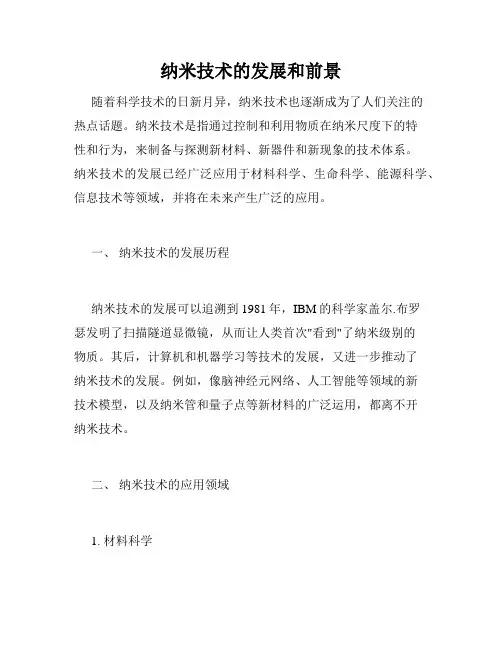 纳米技术的发展和前景

随着科学技术的日新月异，纳米技术也逐渐成为了人们关注的热点话题。纳米技术是指通过控制和利用物质在纳米尺度下的特性和行为，来制备与探测新材料、新器件和新现象的技术体系。纳米技术的发展已经广泛应用于材料科学、生命科学、能源科学、信息技术等领域，并将在未来产生广泛的应用。

一、 纳米技术的发展历程

纳米技术的发展可以追溯到1981年，IBM的科学家盖尔.布罗瑟发明了扫描隧道显微镜，从而让人类首次"看到"了纳米级别的物质。其后，计算机和机器学习等技术的发展，又进一步推动了纳米技术的发展。例如，像脑神经元网络、人工智能等领域的新技术模型，以及纳米管和量子点等新材料的广泛运用，都离不开纳米技术。

二、 纳米技术的应用领域

1. 材料科学